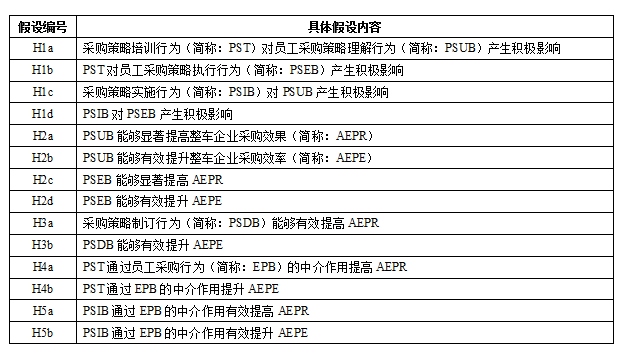 | 假设编号 | 具体假设内容 |
|---|---|
| H1a | 采购策略培训行为（简称：PST）对员工采购策略理解行为（简称：PSUB）产生积极影响 |
| H1b | PST对员工采购策略执行行为（简称：PSEB）产生积极影响 |
| H1c | 采购策略实施行为（简称：PSIB）对 PSUB 产生积极影响 |
| H1d | PSIB 对 PSEB 产生积极影响 |
| H2a | PSUB 能够显著提高整车企业采购效果（简称：AEPR） |
| H2b | PSUB 能够有效提升整车企业采购效率（简称：AEPE） |
| H2c | PSEB 能够显著提高 AEPR |
| H2d | PSEB 能够有效提升 AEPE |
| H3a | 采购策略制订行为（简称：PSDB）能够有效提高 AEPR |
| H3b | PSDB 能够有效提升 AEPE |
| H4a | PST通过员工采购行为（简称：EPB）的中介作用提高 AEPR |
| H4b | PST通过 EPB 的中介作用提升 AEPE |
| H5a | PSIB 通过 EPB 的中介作用有效提高 AEPR |
| H5b | PSIB 通过 EPB 的中介作用有效提升 AEPE |